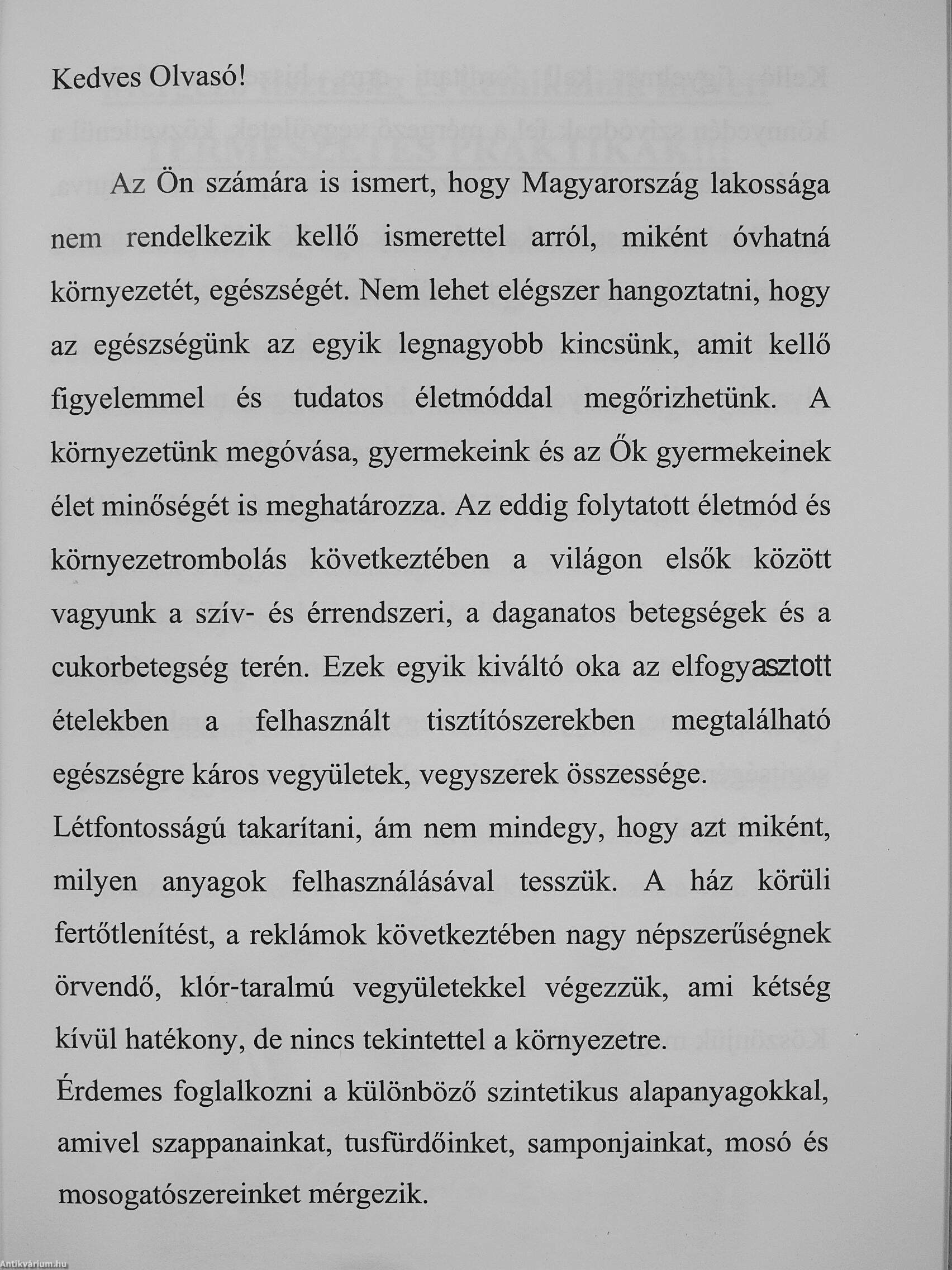 Kedves Olvasó!

Az Ön számára is ismert, hogy Magyarország lakossága nem rendelkezik kellő ismerettel arról, miként óvhatná környezetét, egészségét. Nem lehet elégszer hangoztatni, hogy az egészségünk az egyik legnagyobb kincsünk, amit kellő figyelemmel és tudatos életmóddal megőrizhetünk. A környezetünk megóvása, gyermekeink és az Ők gyermekeinek élet minőségét is meghatározza. Az eddig folytatott életmód és környezetrombolás következtében a világon elsők között vagyunk a szív- és érrendszeri, a daganatos betegségek és a cukorbetegség terén. Ezek egyik kiváltó oka az elfogyasztott ételekben a felhasznált tisztítószerekben megtalálható egészségre káros vegyületek, vegyszerek összessége.
Létfontosságú takarítani, ám nem mindegy, hogy azt miként, milyen anyagok felhasználásával tesszük. A ház körüli fertőtlenítést, a reklámok következtében nagy népszerűségnek örvendő, klór-taralmú vegyületekkel végezzük, ami kétség kívül hatékony, de nincs tekintettel a környezetre.
Érdemes foglalkozni a különböző szintetikus alapanyagokkal, amivel szappanainkat, tusfürdőinket, samponjainkat, mosó és mosogatószereinket mérgezik.

Antikvárium.hu